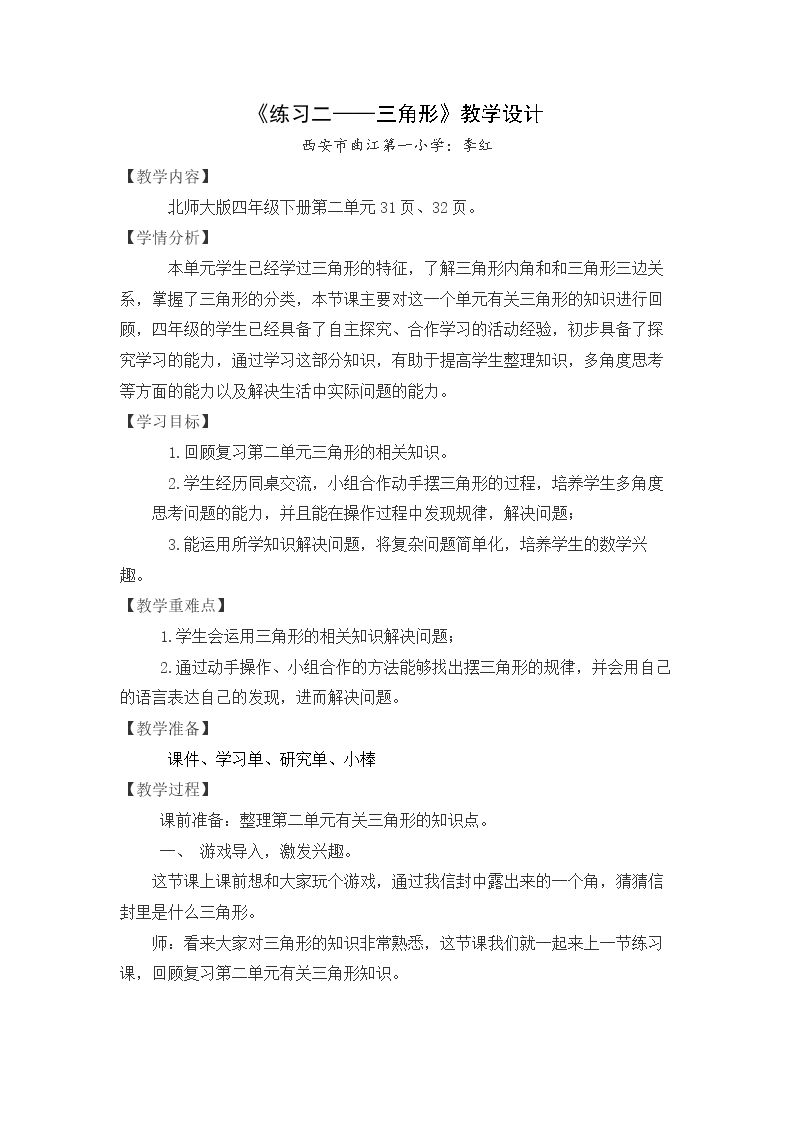 《练习二——三角形》教学设计

西安市曲江第一小学：李红

【教学内容】

北师大版四年级下册第二单元31页、32页。

【学情分析】

本单元学生已经学过三角形的特征，了解三角形内角和和三角形三边关系，掌握了三角形的分类，本节课主要对这一个单元有关三角形的知识进行回顾，四年级的学生已经具备了自主探究、合作学习的活动经验，初步具备了探究学习的能力，通过学习这部分知识，有助于提高学生整理知识，多角度思考等方面的能力以及解决生活中实际问题的能力。

【学习目标】

1.回顾复习第二单元三角形的相关知识。

2.学生经历同桌交流，小组合作动手摆三角形的过程，培养学生多角度思考问题的能力，并且能在操作过程中发现规律，解决问题；

3.能运用所学知识解决问题，将复杂问题简单化，培养学生的数学兴趣。

【教学重难点】

1.学生会运用三角形的相关知识解决问题；

2.通过动手操作、小组合作的方法能够找出摆三角形的规律，并会用自己的语言表达自己的发现，进而解决问题。

【教学准备】

课件、学习单、研究单、小棒

【教学过程】

课前准备：整理第二单元有关三角形的知识点。

一、 游戏导入，激发兴趣。

这节课上课前想和大家玩个游戏，通过我信封中露出来的一个角，猜猜信封里是什么三角形。

师：看来大家对三角形的知识非常熟悉，这节课我们就一起来上一节练习课，回顾复习第二单元有关三角形知识。